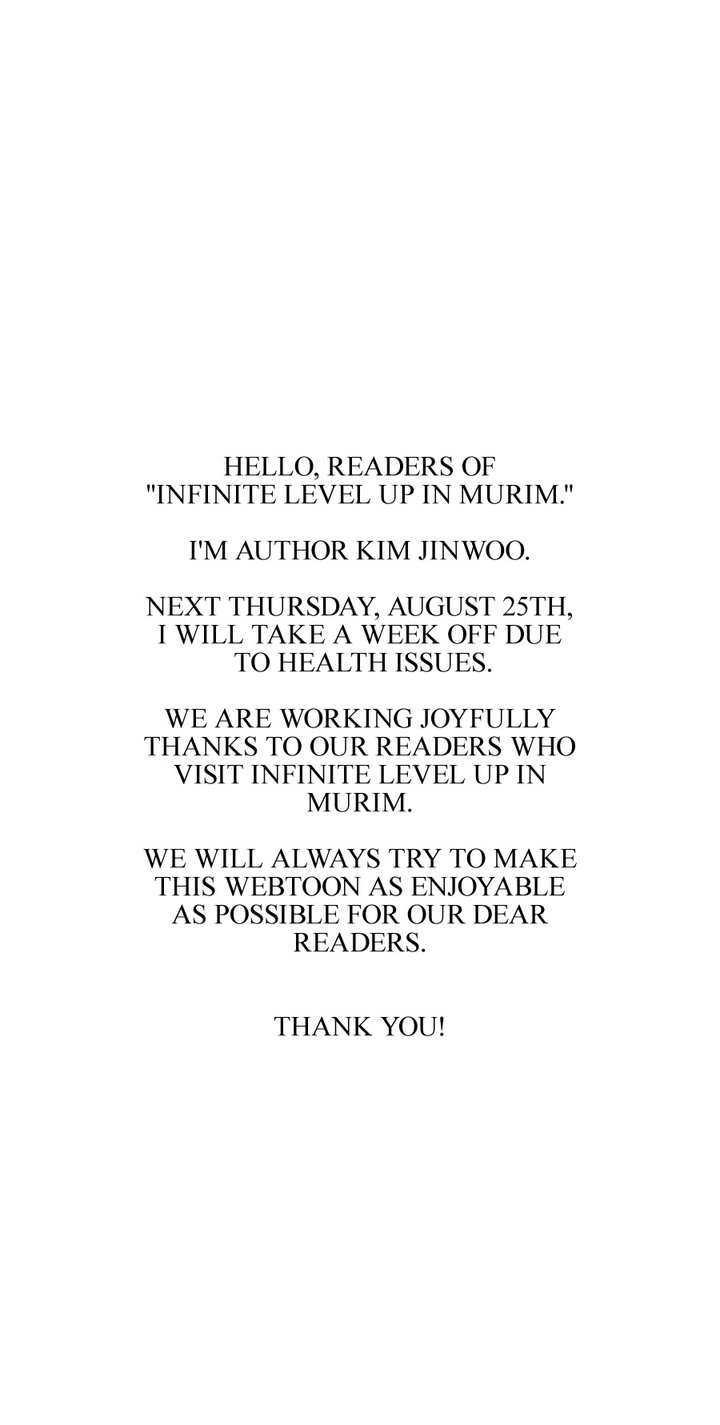 HELLO, READERS OF "INFINITE LEVEL UP IN MURIM."

I'M AUTHOR KIM JINWOO.

NEXT THURSDAY, AUGUST 25TH, I WILL TAKE A WEEK OFF DUE TO HEALTH ISSUES.

WE ARE WORKING JOYFULLY THANKS TO OUR READERS WHO VISIT INFINITE LEVEL UP IN MURIM.

WE WILL ALWAYS TRY TO MAKE THIS WEBTOON AS ENJOYABLE AS POSSIBLE FOR OUR DEAR READERS.

THANK YOU!